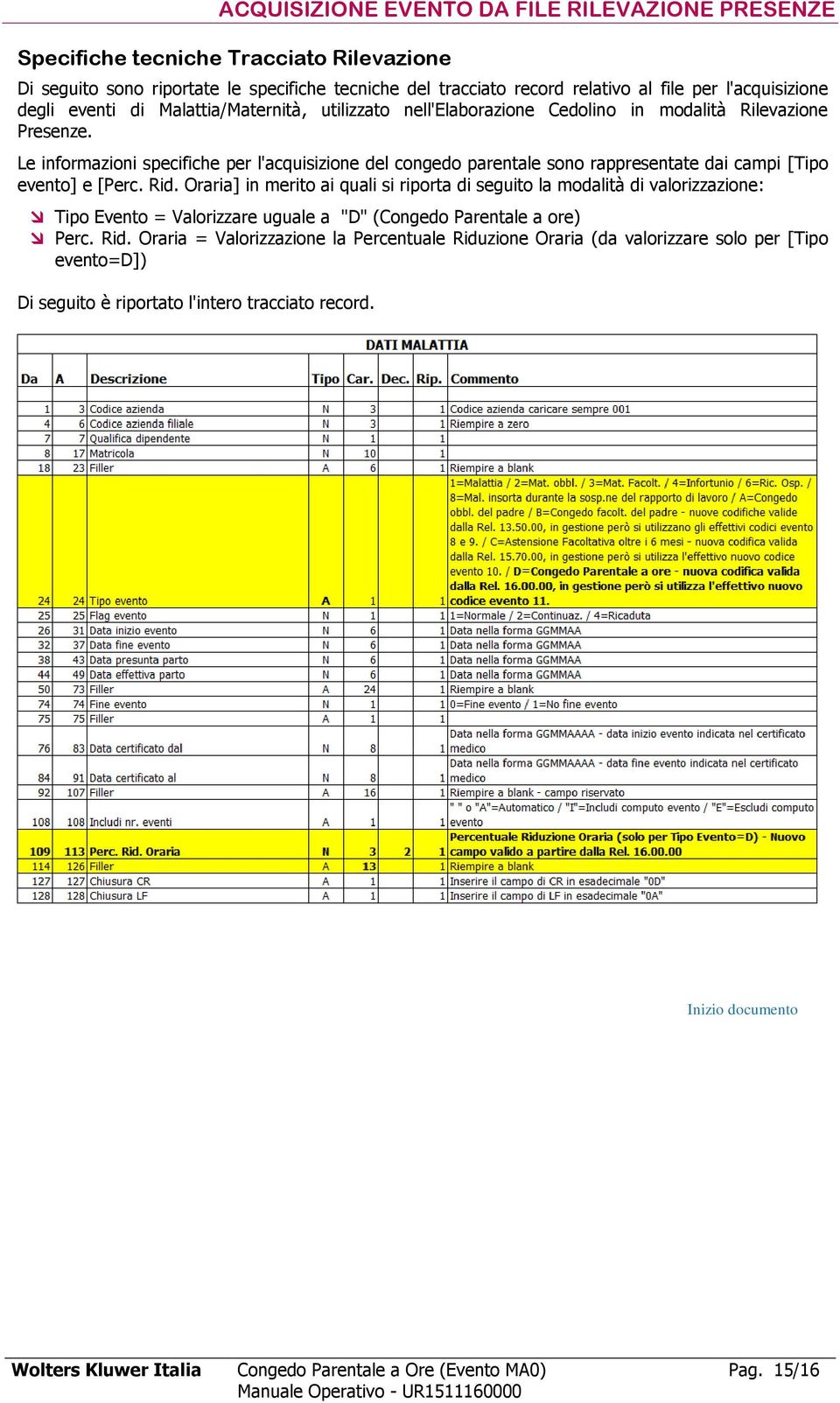 ACQUISIZIONE EVENTO DA FILE RILEVAZIONE PRESENZE

Specifiche tecniche Tracciato Rilevazione

Di seguito sono riportate le specifiche tecniche del tracciato record relativo al file per l'acquisizione degli eventi di Malattia/Maternità, utilizzato nell'Elaborazione Cedolino in modalità Rilevazione Presenze.

Le informazioni specifiche per l'acquisizione del congedo parentale sono rappresentate dai campi [Tipo evento] e [Perc. Rid. Oraria] in merito ai quali si riporta di seguito la modalità di valorizzazione:

Tipo Evento = Valorizzare uguale a "D" (Congedo Parentale a ore)
Perc. Rid. Oraria = Valorizzazione la Percentuale Riduzione Oraria (da valorizzare solo per [Tipo evento=D])

Di seguito è riportato l'intero tracciato record.

DATI MALATTIA

| Da | A | Descrizione | Tipo | Car. | Dec. | Rip. | Commento |
|---|---|---|---|---|---|---|---|
| 1 | 3 | Codice azienda | N | 3 | | 1 | Codice azienda caricare sempre 001 |
| 4 | 6 | Codice azienda filiale | N | 3 | | 1 | Riempire a zero |
| 7 | 7 | Qualifica dipendente | N | 1 | | 1 | |
| 8 | 17 | Matricola | N | 10 | | 1 | |
| 18 | 23 | Filler | A | 6 | | 1 | Riempire a blank |
| 24 | 24 | Tipo evento | A | 1 | | 1 | 1=Malattia / 2=Mat. obbl. / 3=Mat. Facolt. / 4=Infortunio / 6=Ric. Osp. / 8=Mal. insorta durante la sosp.ne del rapporto di lavoro / A=Congedo obbl. del padre / B=Congedo facolt. del padre - nuove codifiche valide dalla Rel. 13.50.00, in gestione però si utilizzano gli effettivi codici evento 8 e 9. / C=Astensione Facoltativa oltre i 6 mesi - nuova codifica valida dalla Rel. 15.70.00, in gestione però si utilizza l'effettivo nuovo codice evento 10. / D=Congedo Parentale a ore - nuova codifica valida dalla Rel. 16.00.00, in gestione però si utilizza l'effettivo nuovo codice evento 11. |
| 25 | 25 | Flag evento | N | 1 | | 1 | 1=Normale / 2=Continuaz. / 4=Ricaduta |
| 26 | 31 | Data inizio evento | N | 6 | | 1 | Data nella forma GGMMAA |
| 32 | 37 | Data fine evento | N | 6 | | 1 | Data nella forma GGMMAA |
| 38 | 43 | Data presunta parto | N | 6 | | 1 | Data nella forma GGMMAA |
| 44 | 49 | Data effettiva parto | N | 6 | | 1 | Data nella forma GGMMAA |
| 50 | 73 | Filler | A | 24 | | 1 | Riempire a blank |
| 74 | 74 | Fine evento | N | 1 | | 1 | 0=Fine evento / 1=No fine evento |
| 75 | 75 | Filler | A | 1 | | 1 | |
| 76 | 83 | Data certificato dal | N | 8 | | 1 | Data nella forma GGMMAAAA - data inizio evento indicata nel certificato medico |
| 84 | 91 | Data certificato al | N | 8 | | 1 | Data nella forma GGMMAAAA - data fine evento indicata nel certificato medico |
| 92 | 107 | Filler | A | 16 | | 1 | Riempire a blank - campo riservato |
| 108 | 108 | Includi nr. eventi | A | 1 | | 1 | " " o "A"=Automatico / "I"=Includi computo evento / "E"=Escludi computo evento |
| 109 | 113 | Perc. Rid. Oraria | N | 3 | 2 | 1 | Percentuale Riduzione Oraria (solo per Tipo Evento=D) - Nuovo campo valido a partire dalla Rel. 16.00.00 |
| 114 | 126 | Filler | A | 13 | | 1 | Riempire a blank |
| 127 | 127 | Chiusura CR | A | 1 | | 1 | Inserire il campo di CR in esadecimale "0D" |
| 128 | 128 | Chiusura LF | A | 1 | | 1 | Inserire il campo di LF in esadecimale "0A" |

Inizio documento

Wolters Kluwer Italia    Congedo Parentale a Ore (Evento MA0)
Manuale Operativo - UR1511160000    Pag. 15/16